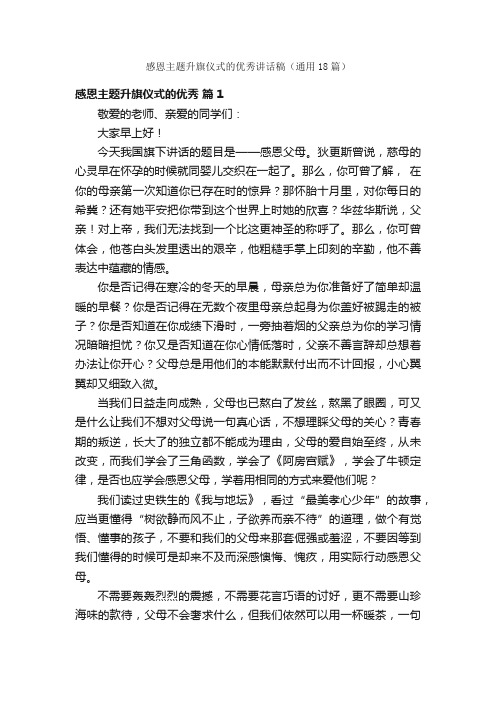 感恩主题升旗仪式的优秀讲话稿（通用18篇）

感恩主题升旗仪式的优秀 篇1

敬爱的老师、亲爱的同学们：

大家早上好！

今天我国旗下讲话的题目是——感恩父母。狄更斯曾说，慈母的心灵早在怀孕的时候就同婴儿交织在一起了。那么，你可曾了解， 在你的母亲第一次知道你已存在时的惊异？那怀胎十月里，对你每日的希冀？还有她平安把你带到这个世界上时她的欣喜？华兹华斯说，父亲！对上帝，我们无法找到一个比这更神圣的称呼了。那么，你可曾体会，他苍白头发里透出的艰辛，他粗糙手掌上印刻的辛勤，他不善表达中蕴藏的情感。

你是否记得在寒冷的冬天的早晨，母亲总为你准备好了简单却温暖的早餐？你是否记得在无数个夜里母亲总起身为你盖好被踢走的被子？你是否知道在你成绩下滑时，一旁抽着烟的父亲总为你的学习情况暗暗担忧？你又是否知道在你心情低落时，父亲不善言辞却总想着办法让你开心？父母总是用他们的本能默默付出而不计回报，小心翼翼却又细致入微。

当我们日益走向成熟，父母也已熬白了发丝，熬黑了眼圈，可又是什么让我们不想对父母说一句真心话，不想理睬父母的关心？青春期的叛逆，长大了的独立都不能成为理由，父母的爱自始至终，从未改变，而我们学会了三角函数，学会了《阿房宫赋》，学会了牛顿定律，是否也应学会感恩父母，学着用相同的方式来爱他们呢？

我们读过史铁生的《我与地坛》，看过“最美孝心少年”的故事，应当更懂得“树欲静而风不止，子欲养而亲不待”的道理，做个有觉悟、懂事的孩子，不要和我们的父母来那套倔强或羞涩，不要因等到我们懂得的时候可是却来不及而深感懊悔、愧疚，用实际行动感恩父母。

不需要轰轰烈烈的震撼，不需要花言巧语的讨好，更不需要山珍海味的款待，父母不会奢求什么，但我们依然可以用一杯暖茶，一句